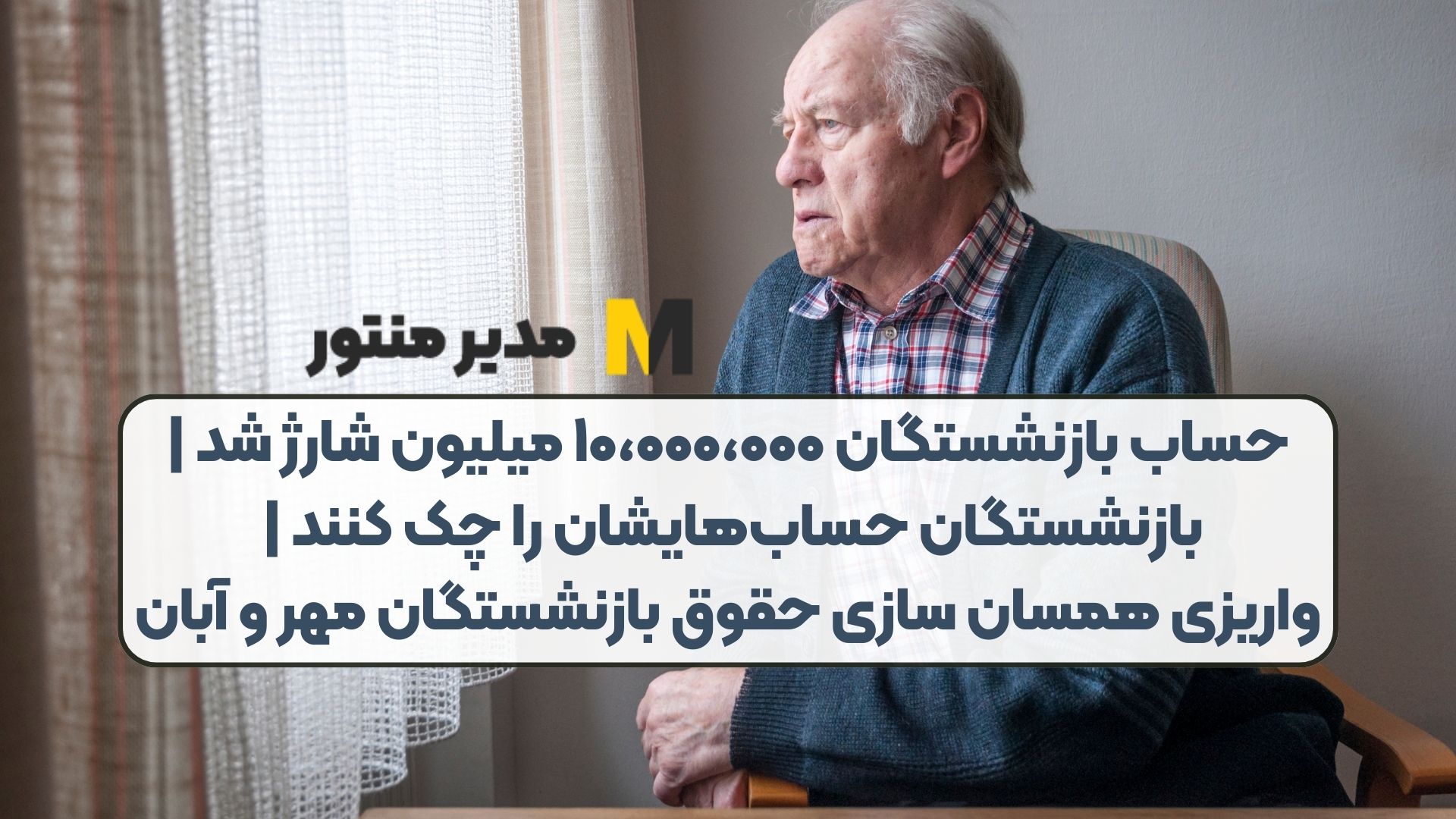 M مدیر منتور

حساب بازنشستگان ۱۰،۰۰۰،۰۰۰ میلیون شارژ شد | بازنشستگان حساب‌هایشان را چک کنند | واریزی همسان سازی حقوق بازنشستگان مهر و آبان